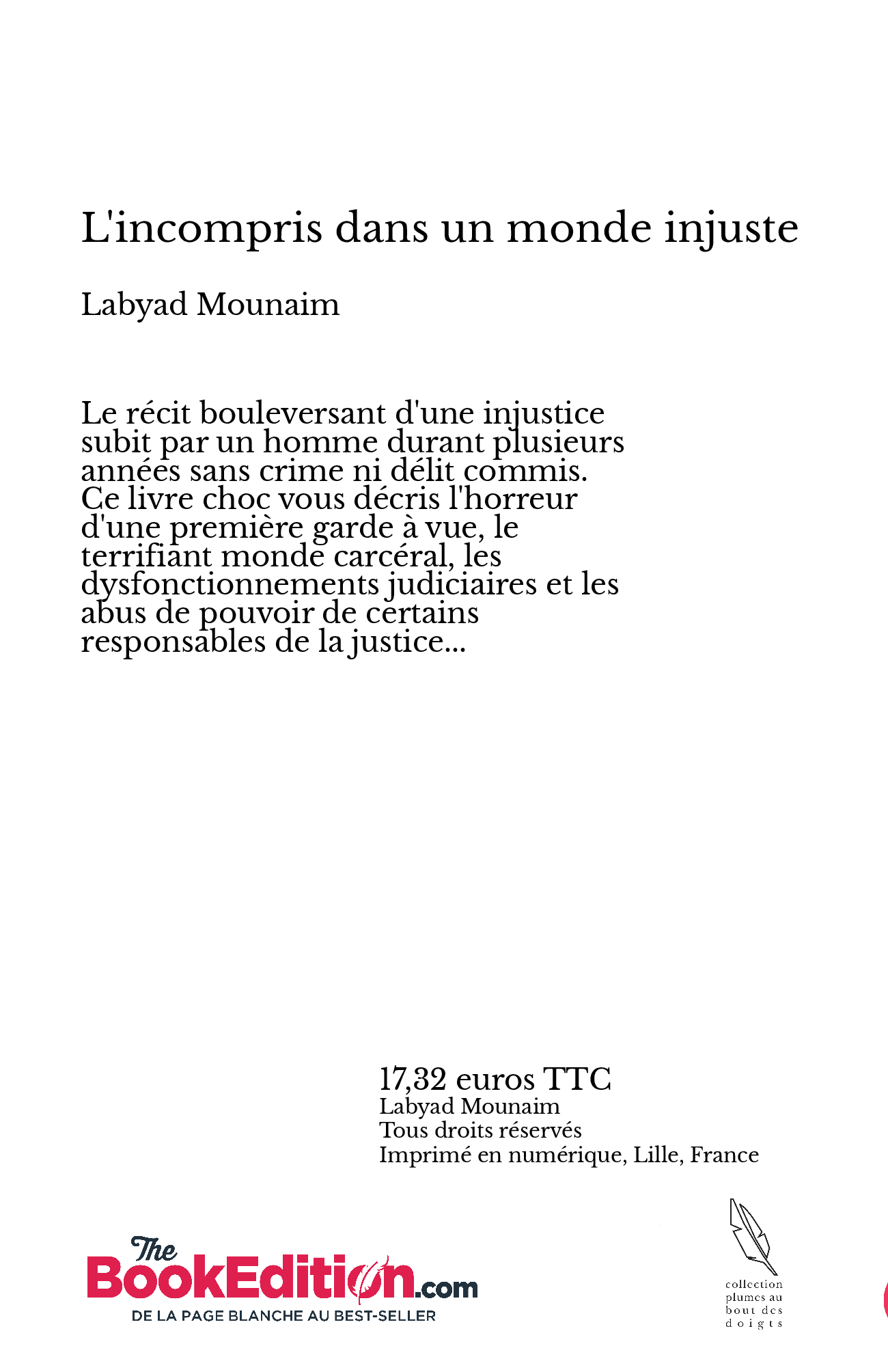 L'incompris dans un monde injuste

Labyad Mounaim

Le récit bouleversant d'une injustice subit par un homme durant plusieurs années sans crime ni délit commis. Ce livre choc vous décris l'horreur d'une première garde à vue, le terrifiant monde carcéral, les dysfonctionnements judiciaires et les abus de pouvoir de certains responsables de la justice...

17,32 euros TTC
Labyad Mounaim
Tous droits réservés
Imprimé en numérique, Lille, France

The BookEdition.com
DE LA PAGE BLANCHE AU BEST-SELLER

collection plumes au bout des doigts